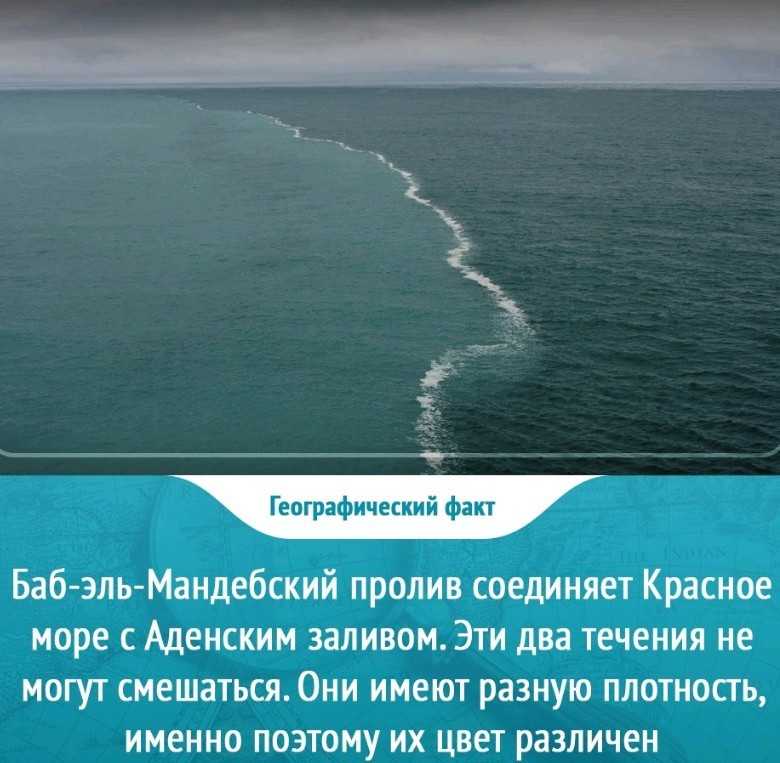 Географический факт

Баб-эль-Мандебский пролив соединяет Красное море с Аденским заливом. Эти два течения не могут смешаться. Они имеют разную плотность, именно поэтому их цвет различен